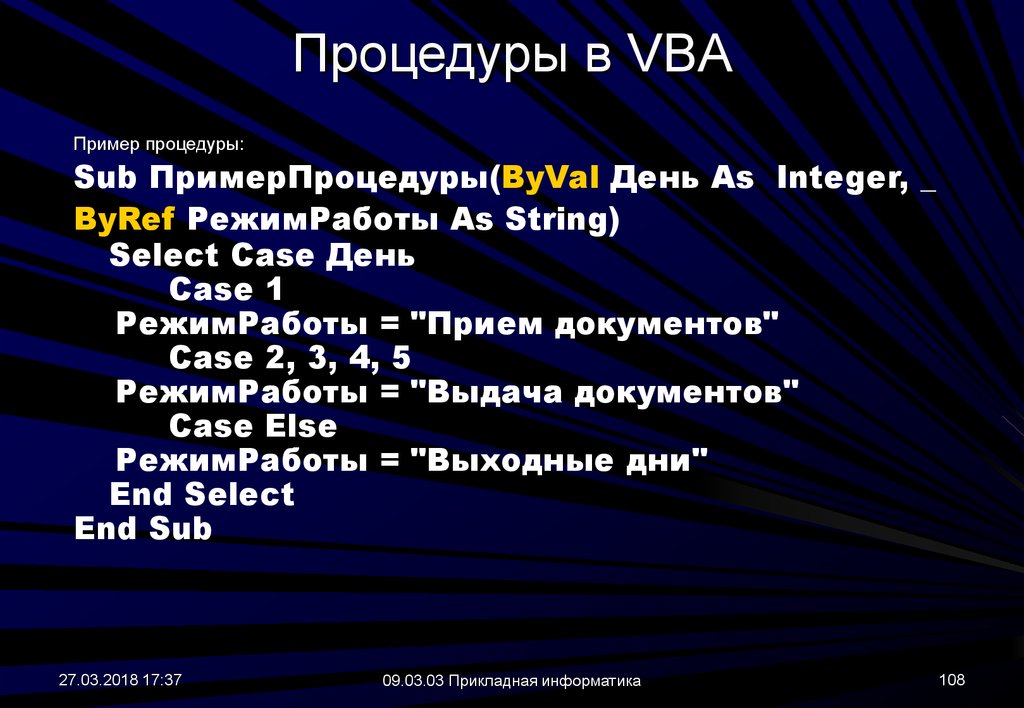 Процедуры в VBA

Пример процедуры:

Sub ПримерПроцедуры(ByVal День As Integer, _
ByRef РежимРаботы As String)
Select Case День
Case 1
РежимРаботы = "Прием документов"
Case 2, 3, 4, 5
РежимРаботы = "Выдача документов"
Case Else
РежимРаботы = "Выходные дни"
End Select
End Sub

27.03.2018 17:37

09.03.03 Прикладная информатика

108